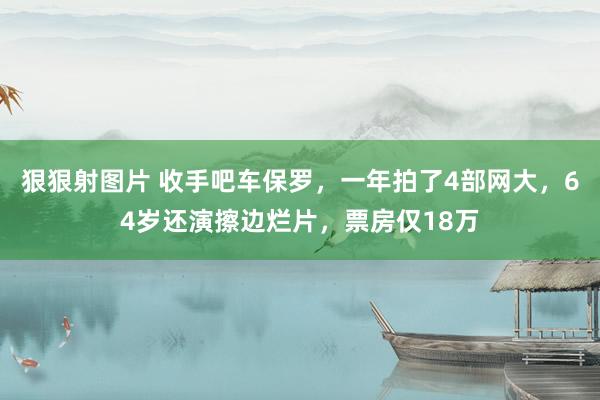 狠狠射图片 收手吧车保罗，一年拍了4部网大，64岁还演擦边烂片，票房仅18万